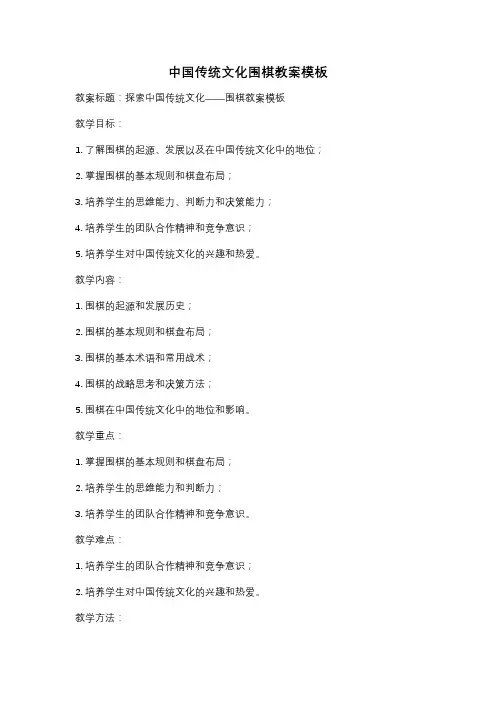 中国传统文化围棋教案模板

教案标题：探索中国传统文化——围棋教案模板

教学目标：

1. 了解围棋的起源、发展以及在中国传统文化中的地位；

2. 掌握围棋的基本规则和棋盘布局；

3. 培养学生的思维能力、判断力和决策能力；

4. 培养学生的团队合作精神和竞争意识；

5. 培养学生对中国传统文化的兴趣和热爱。

教学内容：

1. 围棋的起源和发展历史；

2. 围棋的基本规则和棋盘布局；

3. 围棋的基本术语和常用战术；

4. 围棋的战略思考和决策方法；

5. 围棋在中国传统文化中的地位和影响。

教学重点：

1. 掌握围棋的基本规则和棋盘布局；

2. 培养学生的思维能力和判断力；

3. 培养学生的团队合作精神和竞争意识。

教学难点：

1. 培养学生的团队合作精神和竞争意识；

2. 培养学生对中国传统文化的兴趣和热爱。

教学方法：